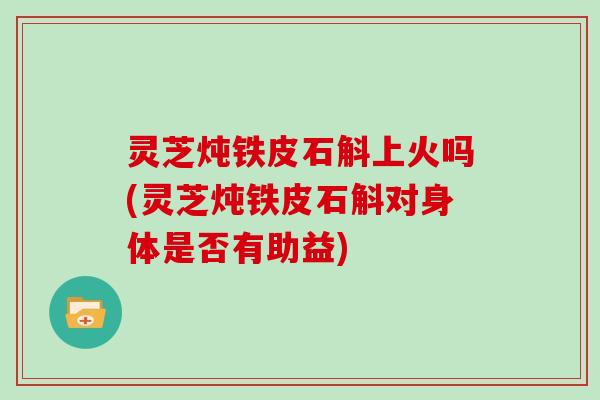 灵芝炖铁皮石斛上火吗(灵芝炖铁皮石斛对身体是否有助益)